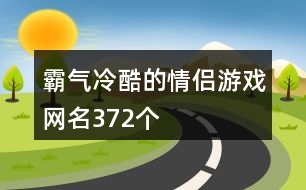 霸气冷酷的情侣游戏网名372个